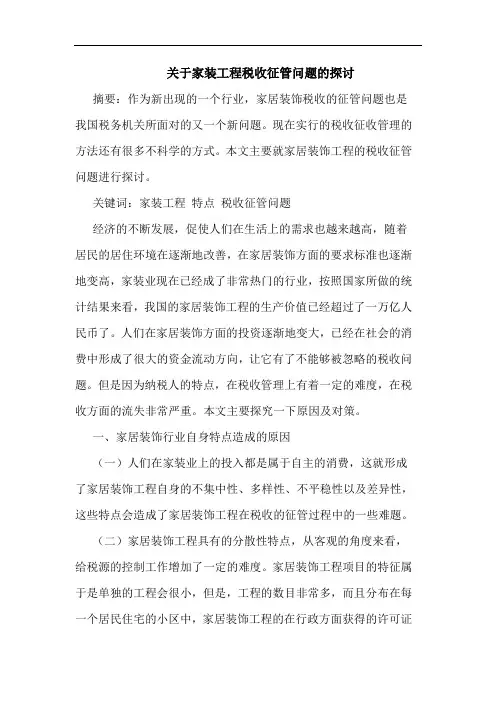 关于家装工程税收征管问题的探讨

摘要：作为新出现的一个行业，家居装饰税收的征管问题也是我国税务机关所面对的又一个新问题。现在实行的税收征收管理的方法还有很多不科学的方式。本文主要就家居装饰工程的税收征管问题进行探讨。

关键词：家装工程 特点 税收征管问题

经济的不断发展，促使人们在生活上的需求也越来越高，随着居民的居住环境在逐渐地改善，在家居装饰方面的要求标准也逐渐地变高，家装业现在已经成了非常热门的行业，按照国家所做的统计结果来看，我国的家居装饰工程的生产价值已经超过了一万亿人民币了。人们在家居装饰方面的投资逐渐地变大，已经在社会的消费中形成了很大的资金流动方向，让它有了不能够被忽略的税收问题。但是因为纳税人的特点，在税收管理上有着一定的难度，在税收方面的流失非常严重。本文主要探究一下原因及对策。

一、家居装饰行业自身特点造成的原因

（一）人们在家装业上的投入都是属于自主的消费，这就形成了家居装饰工程自身的不集中性、多样性、不平稳性以及差异性，这些特点会造成了家居装饰工程在税收的征管过程中的一些难题。

（二）家居装饰工程具有的分散性特点，从客观的角度来看，给税源的控制工作增加了一定的难度。家居装饰工程项目的特征属于是单独的工程会很小，但是，工程的数目非常多，而且分布在每一个居民住宅的小区中，家居装饰工程的在行政方面获得的许可证